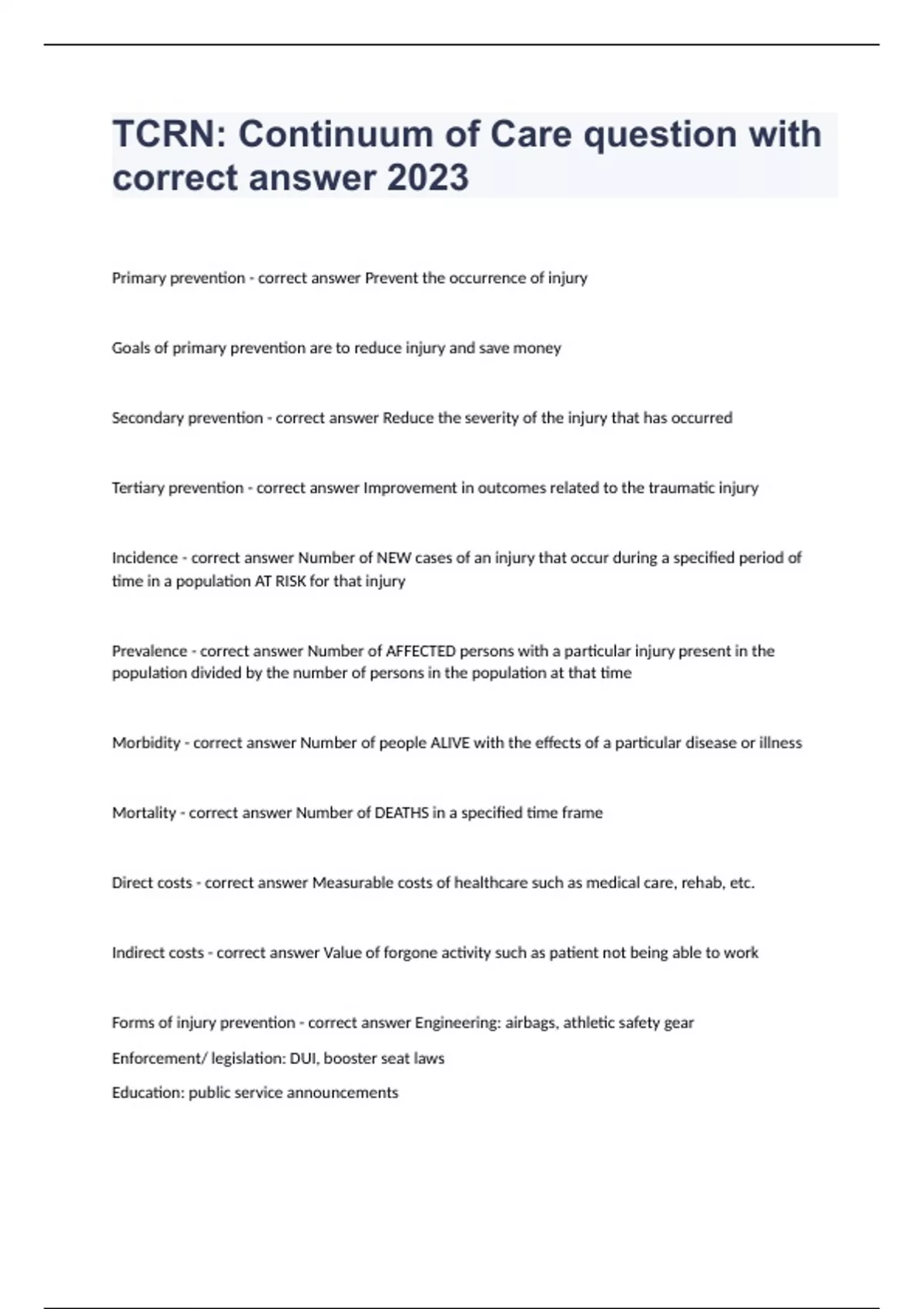 TCRN: Continuum of Care question with correct answer 2023

Primary prevention - correct answer Prevent the occurrence of injury

Goals of primary prevention are to reduce injury and save money

Secondary prevention - correct answer Reduce the severity of the injury that has occurred

Tertiary prevention - correct answer Improvement in outcomes related to the traumatic injury

Incidence - correct answer Number of NEW cases of an injury that occur during a specified period of time in a population AT RISK for that injury

Prevalence - correct answer Number of AFFECTED persons with a particular injury present in the population divided by the number of persons in the population at that time

Morbidity - correct answer Number of people ALIVE with the effects of a particular disease or illness

Mortality - correct answer Number of DEATHS in a specified time frame

Direct costs - correct answer Measurable costs of healthcare such as medical care, rehab, etc.

Indirect costs - correct answer Value of forgone activity such as patient not being able to work

Forms of injury prevention - correct answer Engineering: airbags, athletic safety gear

Enforcement/ legislation: DUI, booster seat laws

Education: public service announcements